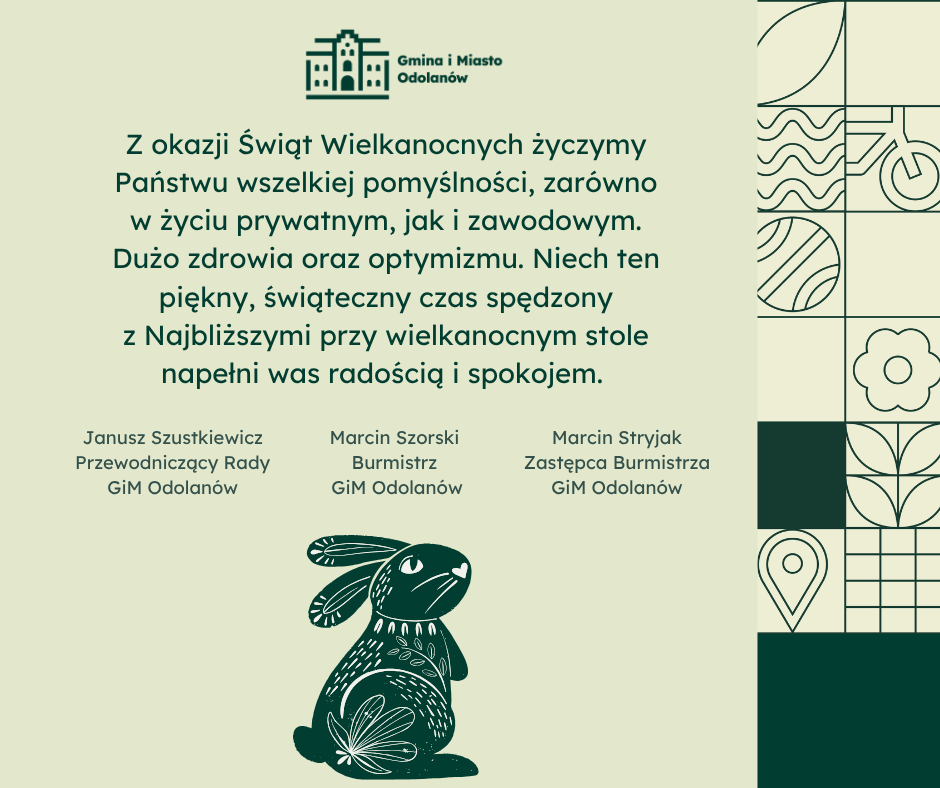 Gmina i Miasto Odolanów

Z okazji Świąt Wielkanocnych życzymy Państwu wszelkiej pomyślności, zarówno w życiu prywatnym, jak i zawodowym. Dużo zdrowia oraz optymizmu. Niech ten piękny, świąteczny czas spędzony z Najbliższymi przy wielkanocnym stole napełni was radością i spokojem.

Janusz Szustkiewicz
Przewodniczący Rady
GiM Odolanów

Marcin Szorski
Burmistrz
GiM Odolanów

Marcin Stryjak
Zastępca Burmistrza
GiM Odolanów